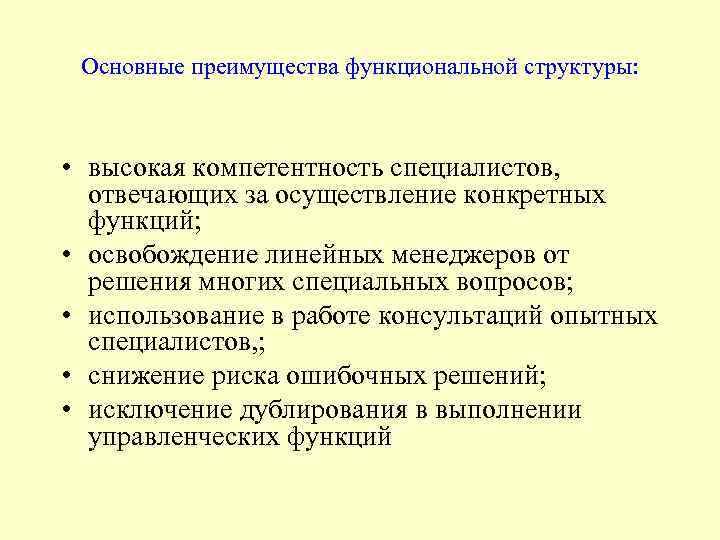 Основные преимущества функциональной структуры:

• высокая компетентность специалистов, отвечающих за осуществление конкретных функций;
• освобождение линейных менеджеров от решения многих специальных вопросов;
• использование в работе консультаций опытных специалистов,;
• снижение риска ошибочных решений;
• исключение дублирования в выполнении управленческих функций